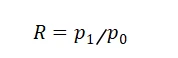 $R = p_1/p_0$